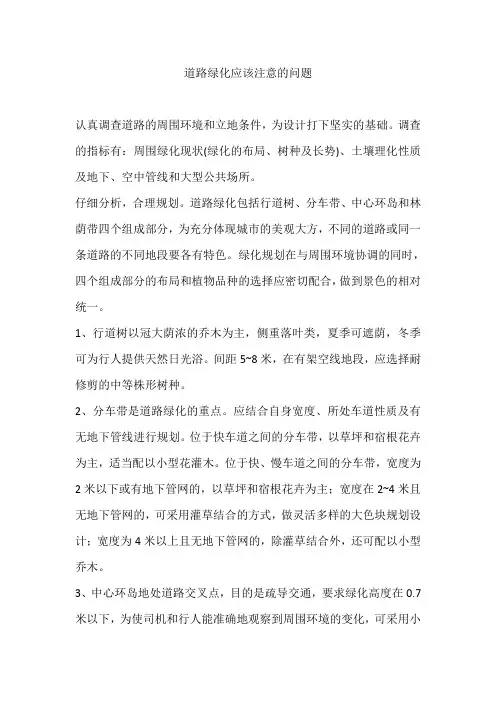 道路绿化应该注意的问题

认真调查道路的周围环境和立地条件，为设计打下坚实的基础。调查的指标有：周围绿化现状(绿化的布局、树种及长势)、土壤理化性质及地下、空中管线和大型公共场所。

仔细分析，合理规划。道路绿化包括行道树、分车带、中心环岛和林荫带四个组成部分，为充分体现城市的美观大方，不同的道路或同一条道路的不同地段要各有特色。绿化规划在与周围环境协调的同时，四个组成部分的布局和植物品种的选择应密切配合，做到景色的相对统一。

1、行道树以冠大荫浓的乔木为主，侧重落叶类，夏季可遮荫，冬季可为行人提供天然日光浴。间距 5~8 米，在有架空线地段，应选择耐修剪的中等株形树种。

2、分车带是道路绿化的重点。应结合自身宽度、所处车道性质及有无地下管线进行规划。位于快车道之间的分车带，以草坪和宿根花卉为主，适当配以小型花灌木。位于快、慢车道之间的分车带，宽度为 2 米以下或有地下管网的，以草坪和宿根花卉为主；宽度在 2~4 米且无地下管网的，可采用灌草结合的方式，做灵活多样的大色块规划设计；宽度为 4 米以上且无地下管网的，除灌草结合外，还可配以小型乔木。

3、中心环岛地处道路交叉点，目的是疏导交通，要求绿化高度在 0.7 米以下，为使司机和行人能准确地观察到周围环境的变化，可采用小